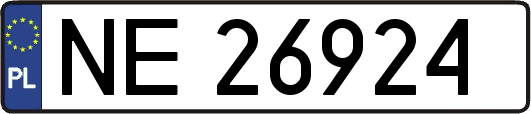 PL
NE 26924